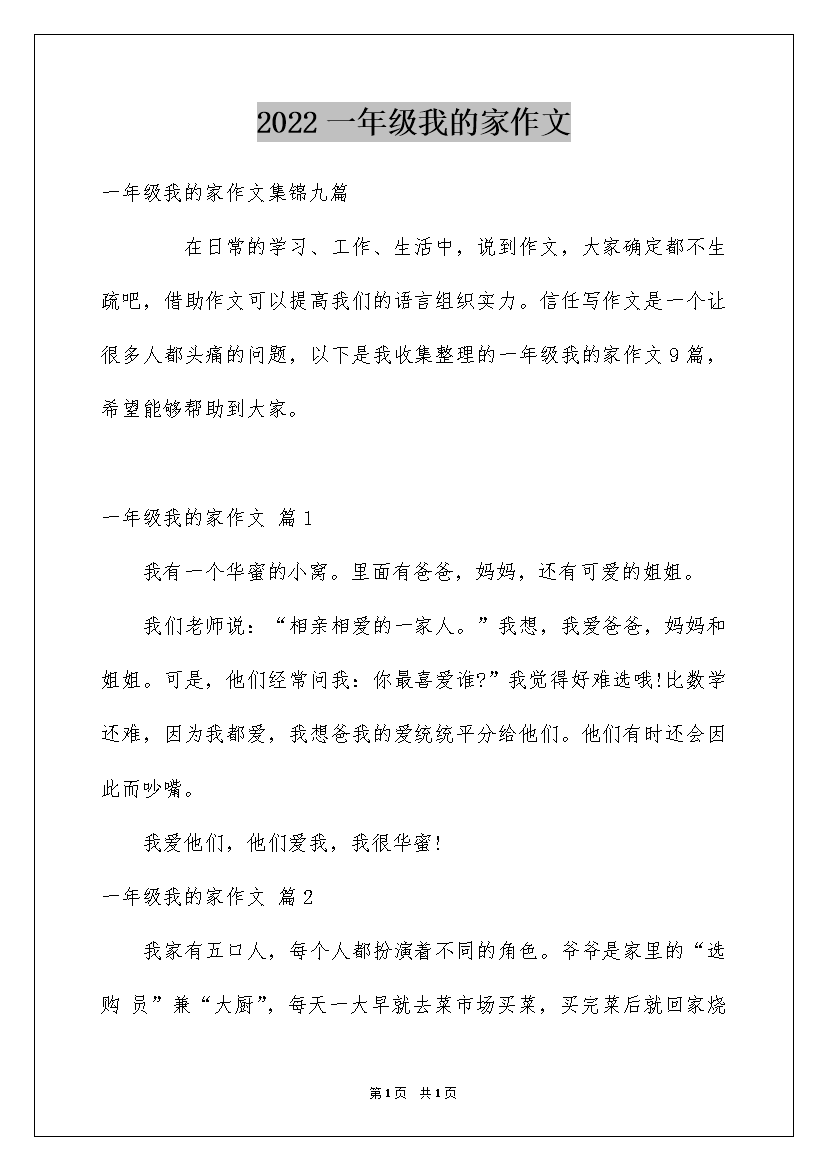 2022一年级我的家作文

一年级我的家作文集锦九篇

在日常的学习、工作、生活中，说到作文，大家确定都不生疏吧，借助作文可以提高我们的语言组织实力。信任写作文是一个让很多人都头痛的问题，以下是我收集整理的一年级我的家作文9篇，希望能够帮助到大家。

一年级我的家作文 篇1

我有一个华蜜的小窝。里面有爸爸，妈妈，还有可爱的姐姐。

我们老师说：“相亲相爱的一家人。”我想，我爱爸爸，妈妈和姐姐。可是，他们经常问我：你最喜爱谁?”我觉得好难选哦!比数学还难，因为我都爱，我想爸我的爱统统平分给他们。他们有时还会因此而吵嘴。

我爱他们，他们爱我，我很华蜜!

一年级我的家作文 篇2

我家有五口人，每个人都扮演着不同的角色。爷爷是家里的“选购 员”兼“大厨”，每天一大早就去菜市场买菜，买完菜后就回家烧

第1页 共1页